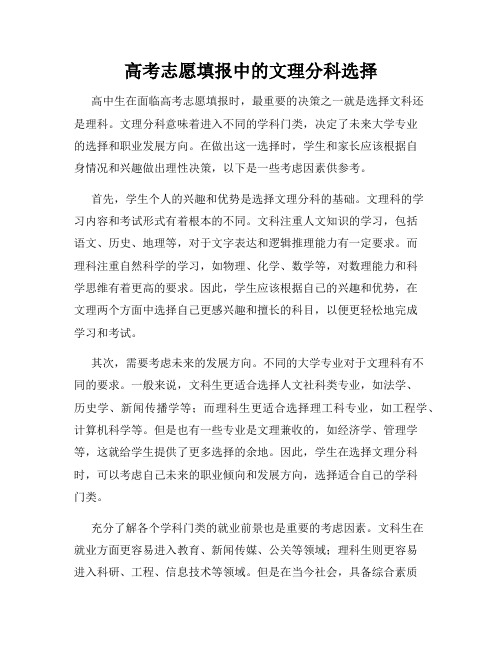 高考志愿填报中的文理分科选择

高中生在面临高考志愿填报时，最重要的决策之一就是选择文科还是理科。文理分科意味着进入不同的学科门类，决定了未来大学专业的选择和职业发展方向。在做出这一选择时，学生和家长应该根据自身情况和兴趣做出理性决策，以下是一些考虑因素供参考。

首先，学生个人的兴趣和优势是选择文理分科的基础。文理科的学习内容和考试形式有着根本的不同。文科注重人文知识的学习，包括语文、历史、地理等，对于文字表达和逻辑推理能力有一定要求。而理科注重自然科学的学习，如物理、化学、数学等，对数理能力和科学思维有着更高的要求。因此，学生应该根据自己的兴趣和优势，在文理两个方面中选择自己更感兴趣和擅长的科目，以便更轻松地完成学习和考试。

其次，需要考虑未来的发展方向。不同的大学专业对于文理科有不同的要求。一般来说，文科生更适合选择人文社科类专业，如法学、历史学、新闻传播学等；而理科生更适合选择理工科专业，如工程学、计算机科学等。但是也有一些专业是文理兼收的，如经济学、管理学等，这就给学生提供了更多选择的余地。因此，学生在选择文理分科时，可以考虑自己未来的职业倾向和发展方向，选择适合自己的学科门类。

充分了解各个学科门类的就业前景也是重要的考虑因素。文科生在就业方面更容易进入教育、新闻传媒、公关等领域；理科生则更容易进入科研、工程、信息技术等领域。但是在当今社会，具备综合素质